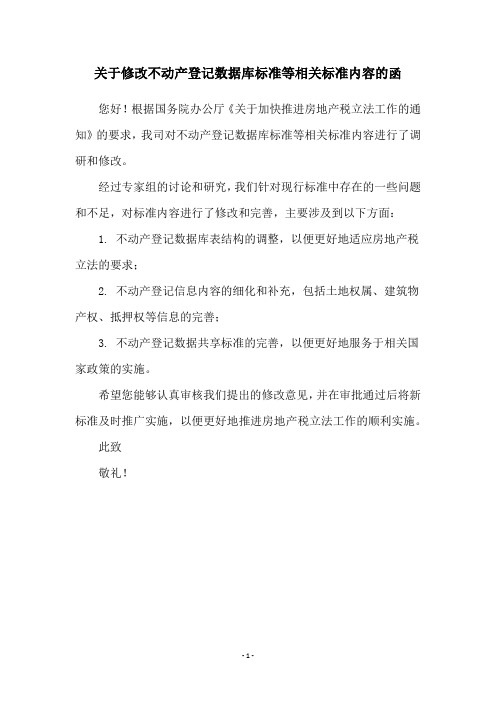 关于修改不动产登记数据库标准等相关标准内容的函

您好！根据国务院办公厅《关于加快推进房地产税立法工作的通知》的要求，我司对不动产登记数据库标准等相关标准内容进行了调研和修改。

经过专家组的讨论和研究，我们针对现行标准中存在的一些问题和不足，对标准内容进行了修改和完善，主要涉及到以下方面：

1. 不动产登记数据库表结构的调整，以便更好地适应房地产税立法的要求；

2. 不动产登记信息内容的细化和补充，包括土地权属、建筑物产权、抵押权等信息的完善；

3. 不动产登记数据共享标准的完善，以便更好地服务于相关国家政策的实施。

希望您能够认真审核我们提出的修改意见，并在审批通过后将新标准及时推广实施，以便更好地推进房地产税立法工作的顺利实施。

此致

敬礼！

- 1 -